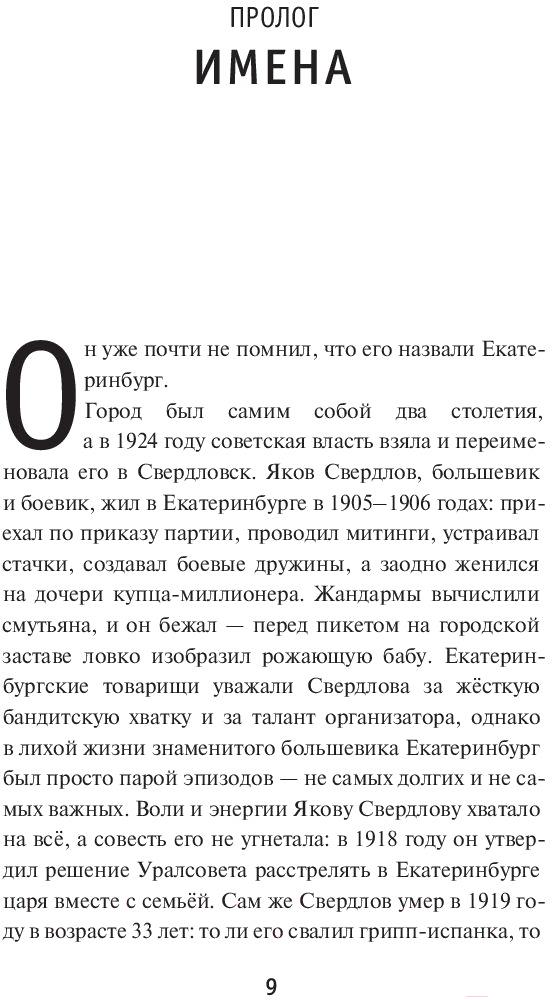 ПРОЛОГ
ИМЕНА

Он уже почти не помнил, что его назвали Екатеринбург.

Город был самим собой два столетия, а в 1924 году советская власть взяла и переименовала его в Свердловск. Яков Свердлов, большевик и боевик, жил в Екатеринбурге в 1905–1906 годах: приехал по приказу партии, проводил митинги, устраивал стачки, создавал боевые дружины, а заодно женился на дочери купца-миллионера. Жандармы вычислили смутьяна, и он бежал — перед пикетом на городской заставе ловко изобразил рожающую бабу. Екатеринбургские товарищи уважали Свердлова за жёсткую бандитскую хватку и за талант организатора, однако в лихой жизни знаменитого большевика Екатеринбург был просто парой эпизодов — не самых долгих и не самых важных. Воли и энергии Якову Свердлову хватало на всё, а совесть его не угнетала: в 1918 году он утвердил решение Уралсовета расстрелять в Екатеринбурге царя вместе с семьёй. Сам же Свердлов умер в 1919 году в возрасте 33 лет: то ли его свалил грипп-испанка, то

9